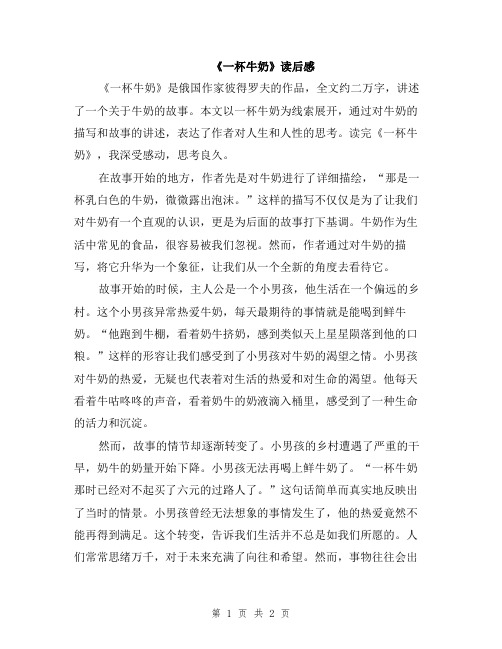 《一杯牛奶》读后感

《一杯牛奶》是俄国作家彼得罗夫的作品，全文约二万字，讲述了一个关于牛奶的故事。本文以一杯牛奶为线索展开，通过对牛奶的描写和故事的讲述，表达了作者对人生和人性的思考。读完《一杯牛奶》，我深受感动，思考良久。

在故事开始的地方，作者先是对牛奶进行了详细描绘，“那是一杯乳白色的牛奶，微微露出泡沫。”这样的描写不仅仅是为了让我们对牛奶有一个直观的认识，更是为后面的故事打下基调。牛奶作为生活中常见的食品，很容易被我们忽视。然而，作者通过对牛奶的描写，将它升华为一个象征，让我们从一个全新的角度去看待它。

故事开始的时候，主人公是一个小男孩，他生活在一个偏远的乡村。这个小男孩异常热爱牛奶，每天最期待的事情就是能喝到鲜牛奶。“他跑到牛棚，看着奶牛挤奶，感到类似天上星星陨落到他的口粮。”这样的形容让我们感受到了小男孩对牛奶的渴望之情。小男孩对牛奶的热爱，无疑也代表着对生活的热爱和对生命的渴望。他每天看着牛咕咚咚的声音，看着奶牛的奶液滴入桶里，感受到了一种生命的活力和沉淀。

然而，故事的情节却逐渐转变了。小男孩的乡村遭遇了严重的干旱，奶牛的奶量开始下降。小男孩无法再喝上鲜牛奶了。“一杯牛奶那时已经对不起买了六元的过路人了。”这句话简单而真实地反映出了当时的情景。小男孩曾经无法想象的事情发生了，他的热爱竟然不能再得到满足。这个转变，告诉我们生活并不总是如我们所愿的。人们常常思绪万千，对于未来充满了向往和希望。然而，事物往往会出

第 1 页 共 2 页